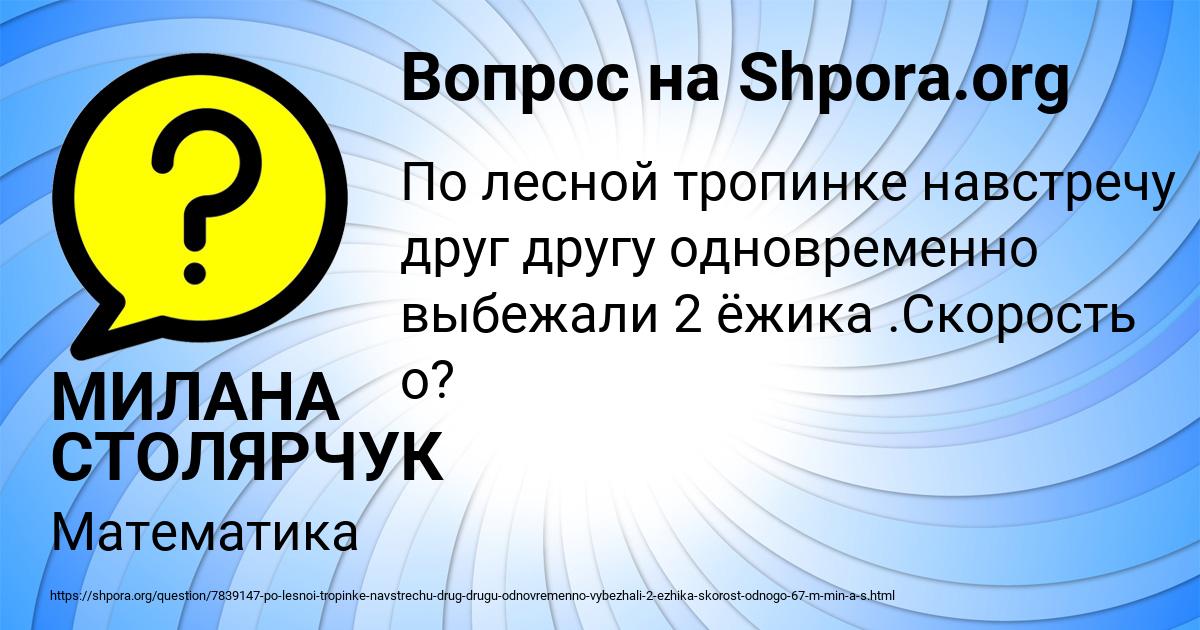 Вопрос на Shpora.org

По лесной тропинке навстречу друг другу одновременно выбежали 2 ёжика .Скорость о?

МИЛАНА СТОЛЯРЧУК

Математика

https://shpora.org/question/7839147-po-lesnoi-tropinke-navstrechu-drug-drugu-odnovremenno-vybezhali-2-ezhika-skorost-odnogo-67-m-min-a-s.html